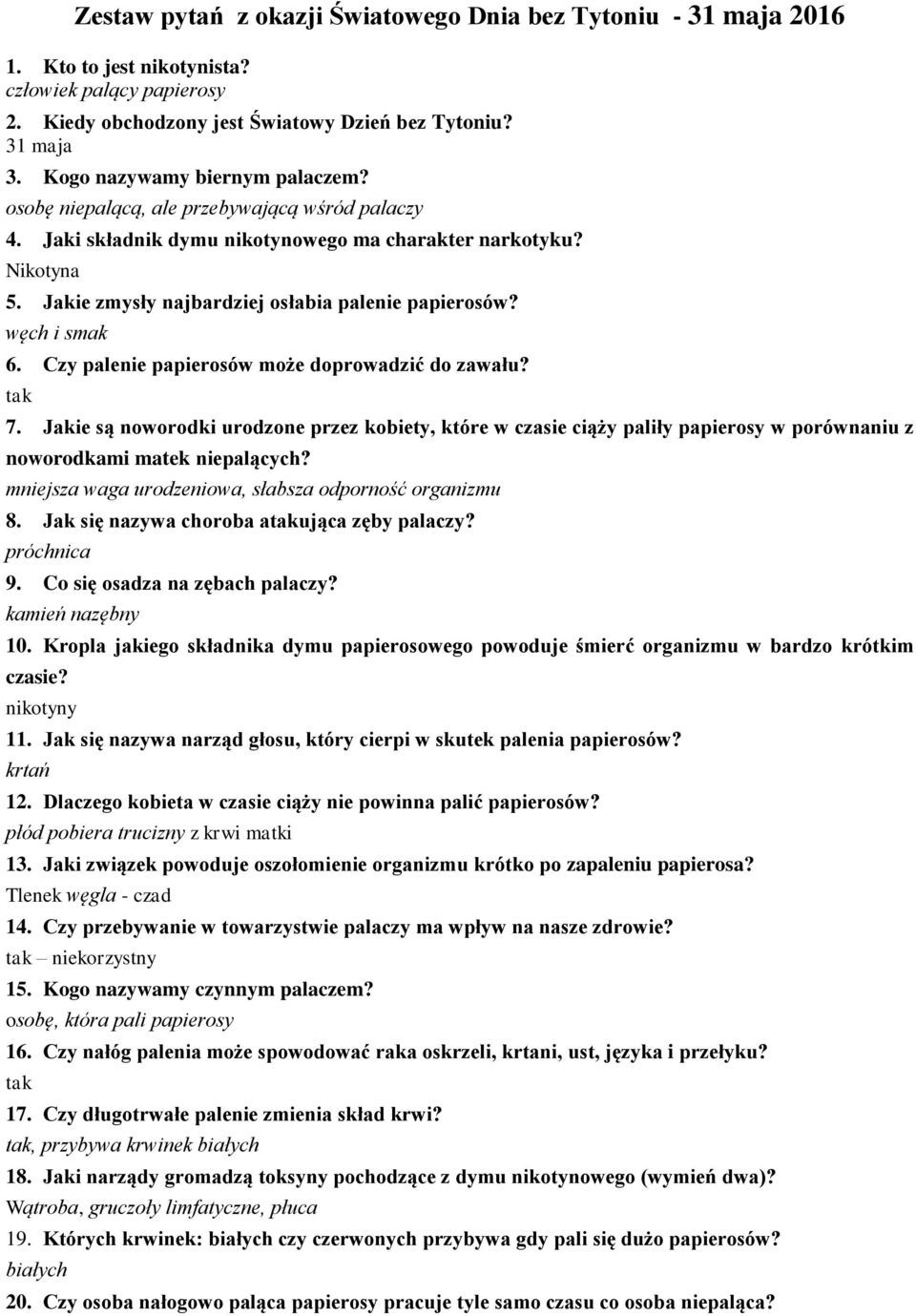 Zestaw pytań z okazji Światowego Dnia bez Tytoniu - 31 maja 2016

1. Kto to jest nikotynista?
człowiek palący papierosy
2. Kiedy obchodzony jest Światowy Dzień bez Tytoniu?
31 maja
3. Kogo nazywamy biernym palaczem?
osobę niepalącą, ale przebywającą wśród palaczy
4. Jaki składnik dymu nikotynowego ma charakter narkotyku?
Nikotyna
5. Jakie zmysły najbardziej osłabia palenie papierosów?
węch i smak
6. Czy palenie papierosów może doprowadzić do zawału?
tak
7. Jakie są noworodki urodzone przez kobiety, które w czasie ciąży paliły papierosy w porównaniu z noworodkami matek niepalących?
mniejsza waga urodzeniowa, słabsza odporność organizmu
8. Jak się nazywa choroba atakująca zęby palaczy?
próchnica
9. Co się osadza na zębach palaczy?
kamień nazębny
10. Kropla jakiego składnika dymu papierosowego powoduje śmierć organizmu w bardzo krótkim czasie?
nikotyny
11. Jak się nazywa narząd głosu, który cierpi w skutek palenia papierosów?
krtań
12. Dlaczego kobieta w czasie ciąży nie powinna palić papierosów?
płód pobiera trucizny z krwi matki
13. Jaki związek powoduje oszołomienie organizmu krótko po zapaleniu papierosa?
Tlenek węgla - czad
14. Czy przebywanie w towarzystwie palaczy ma wpływ na nasze zdrowie?
tak – niekorzystny
15. Kogo nazywamy czynnym palaczem?
osobę, która pali papierosy
16. Czy nałóg palenia może spowodować raka oskrzeli, krtani, ust, języka i przełyku?
tak
17. Czy długotrwałe palenie zmienia skład krwi?
tak, przybywa krwinek białych
18. Jaki narządy gromadzą toksyny pochodzące z dymu nikotynowego (wymień dwa)?
Wątroba, gruczoły limfatyczne, płuca
19. Których krwinek: białych czy czerwonych przybywa gdy pali się dużo papierosów?
białych
20. Czy osoba nałogowo paląca papierosy pracuje tyle samo czasu co osoba niepaląca?